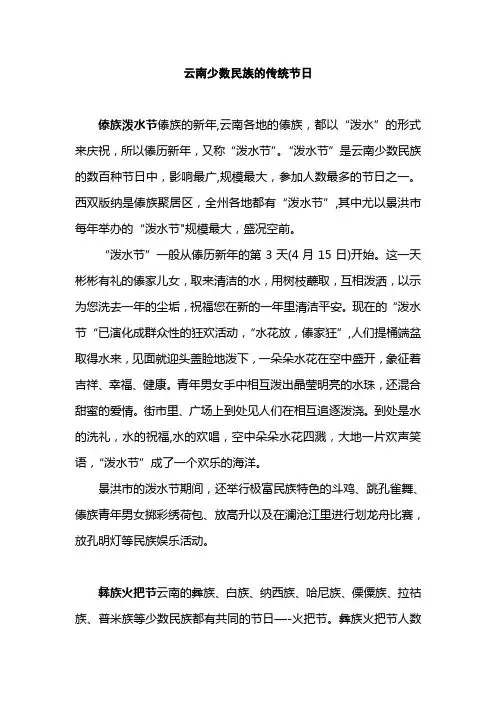 云南少数民族的传统节日

傣族泼水节傣族的新年,云南各地的傣族，都以“泼水”的形式来庆祝，所以傣历新年，又称“泼水节”。“泼水节”是云南少数民族的数百种节日中，影响最广,规模最大，参加人数最多的节日之一。西双版纳是傣族聚居区，全州各地都有“泼水节”,其中尤以景洪市每年举办的“泼水节"规模最大，盛况空前。

“泼水节”一般从傣历新年的第 3 天(4 月 15 日)开始。这一天彬彬有礼的傣家儿女，取来清洁的水，用树枝蘸取，互相泼洒，以示为您洗去一年的尘垢，祝福您在新的一年里清洁平安。现在的“泼水节“已演化成群众性的狂欢活动，“水花放，傣家狂”,人们提桶端盆取得水来，见面就迎头盖脸地泼下，一朵朵水花在空中盛开，象征着吉祥、幸福、健康。青年男女手中相互泼出晶莹明亮的水珠，还混合甜蜜的爱情。街市里、广场上到处见人们在相互追逐泼浇。到处是水的洗礼，水的祝福,水的欢唱，空中朵朵水花四溅，大地一片欢声笑语，“泼水节”成了一个欢乐的海洋。

景洪市的泼水节期间，还举行极富民族特色的斗鸡、跳孔雀舞、傣族青年男女掷彩绣荷包、放高升以及在澜沧江里进行划龙舟比赛，放孔明灯等民族娱乐活动。

彝族火把节云南的彝族、白族、纳西族、哈尼族、傈僳族、拉祜族、普米族等少数民族都有共同的节日—-火把节。彝族火把节人数